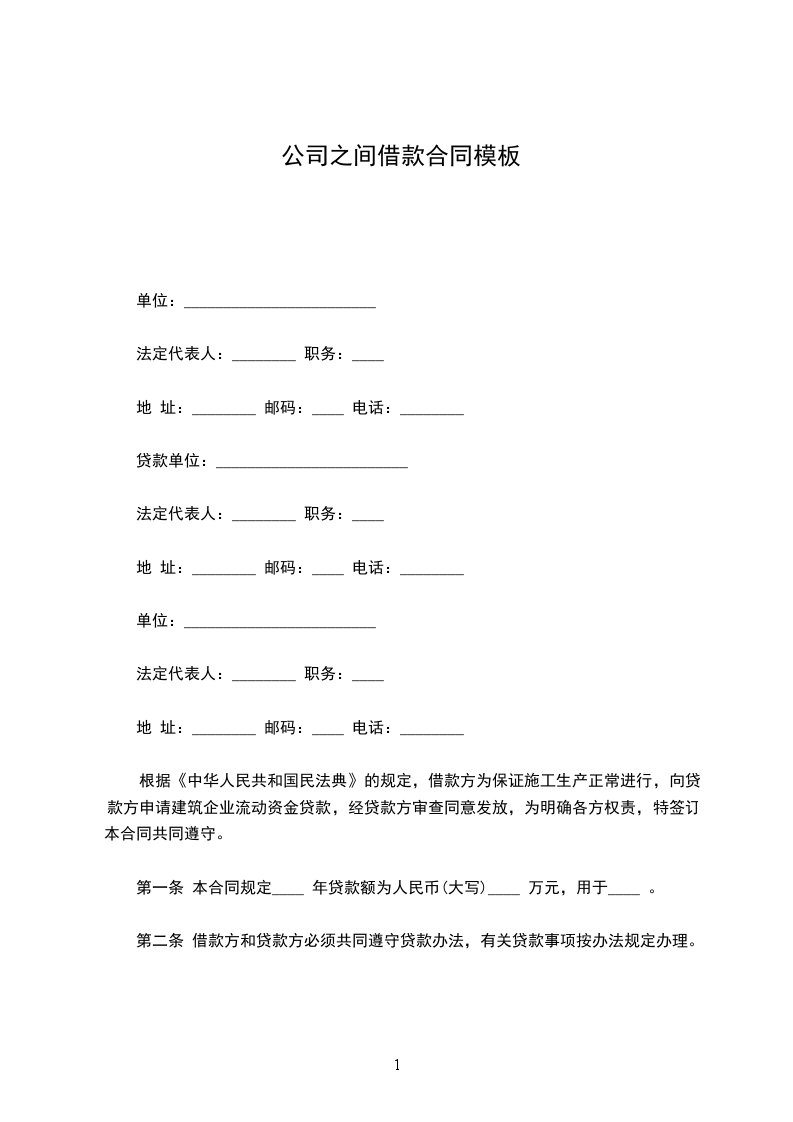 公司之间借款合同模板

单位：________________________

法定代表人：________ 职务：____

地 址：________ 邮码：____ 电话：________

贷款单位：________________________

法定代表人：________ 职务：____

地 址：________ 邮码：____ 电话：________

单位：________________________

法定代表人：________ 职务：____

地 址：________ 邮码：____ 电话：________

根据《中华人民共和国民法典》的规定，借款方为保证施工生产正常进行，向贷款方申请建筑企业流动资金贷款，经贷款方审查同意发放，为明确各方权责，特签订本合同共同遵守。

第一条 本合同规定____ 年贷款额为人民币(大写)____ 万元，用于____ 。

第二条 借款方和贷款方必须共同遵守贷款办法，有关贷款事项按办法规定办理。

1